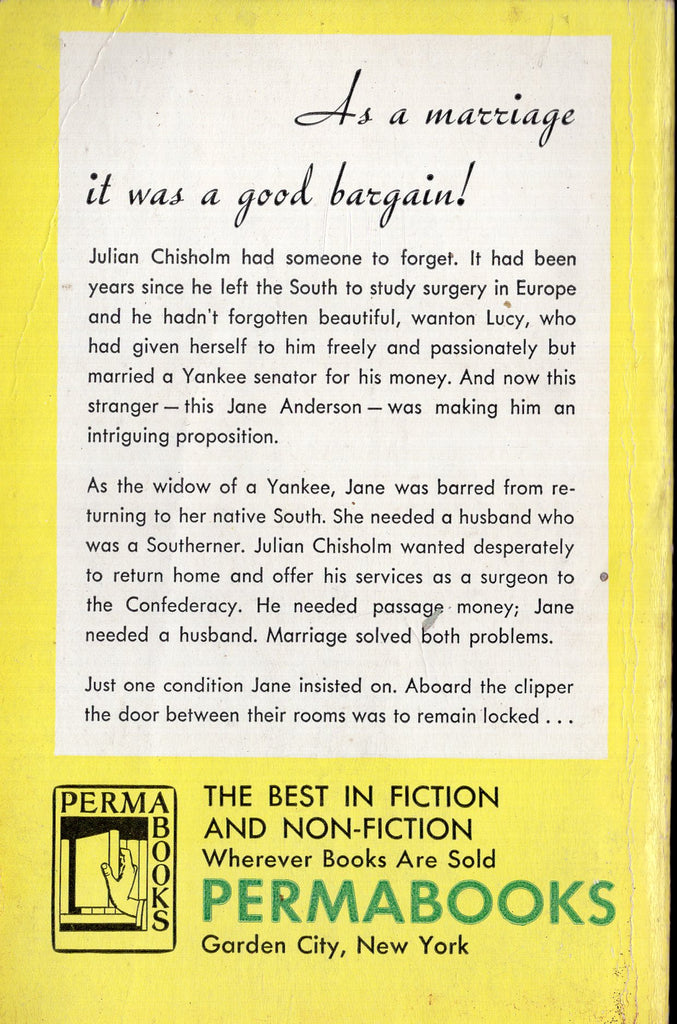 As a marriage it was a good bargain!

Julian Chisholm had someone to forget. It had been years since he left the South to study surgery in Europe and he hadn't forgotten beautiful, wanton Lucy, who had given herself to him freely and passionately but married a Yankee senator for his money. And now this stranger — this Jane Anderson — was making him an intriguing proposition.

As the widow of a Yankee, Jane was barred from returning to her native South. She needed a husband who was a Southerner. Julian Chisholm wanted desperately to return home and offer his services as a surgeon to the Confederacy. He needed passage money; Jane needed a husband. Marriage solved both problems.

Just one condition Jane insisted on. Aboard the clipper the door between their rooms was to remain locked . . .

PERMA BOOKS

THE BEST IN FICTION AND NON-FICTION
Wherever Books Are Sold
PERMABOOKS
Garden City, New York